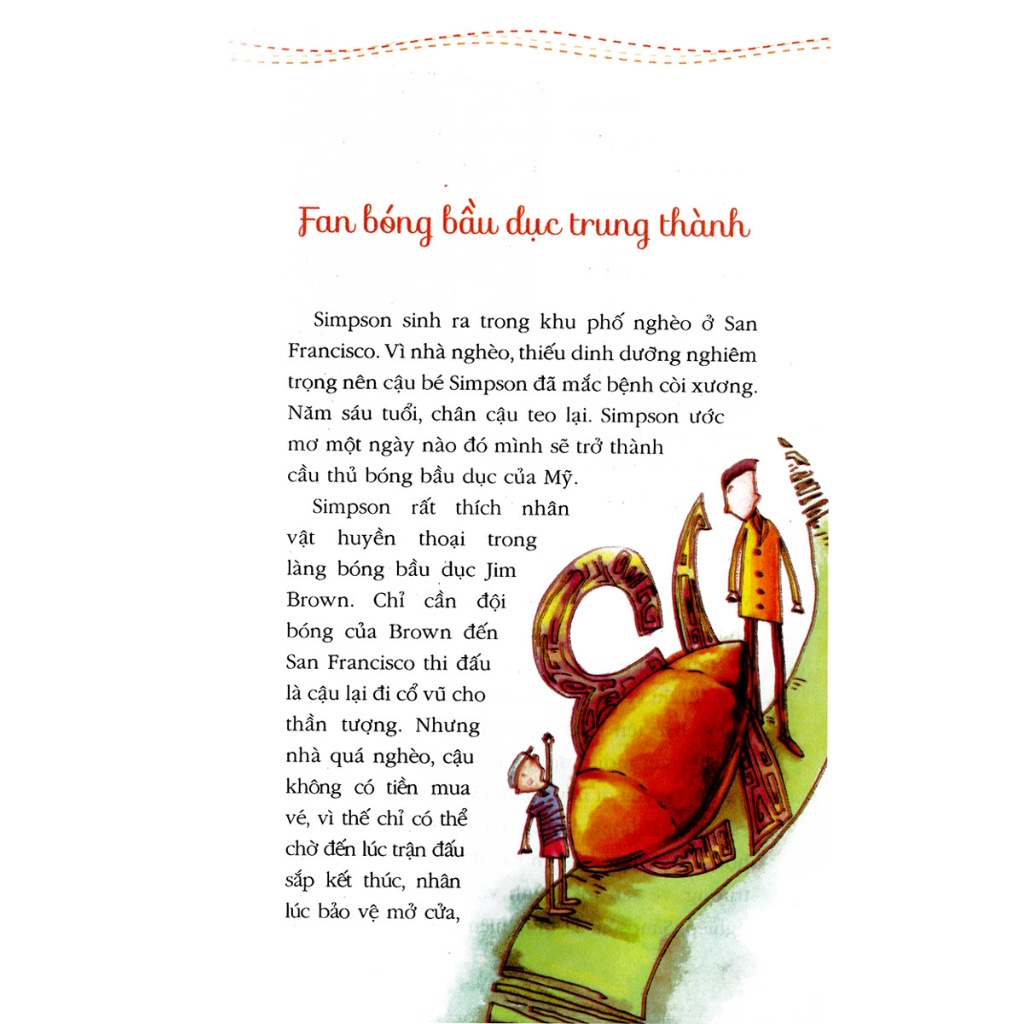 Fan bóng bầu dục trung thành

Simpson sinh ra trong khu phố nghèo ở San Francisco. Vì nhà nghèo, thiếu dinh dưỡng nghiêm trọng nên cậu bé Simpson đã mắc bệnh còi xương. Năm sáu tuổi, chân cậu teo lại. Simpson ước mơ một ngày nào đó mình sẽ trở thành cầu thủ bóng bầu dục của Mỹ.

Simpson rất thích nhân vật huyền thoại trong làng bóng bầu dục Jim Brown. Chỉ cần đội bóng của Brown đến San Francisco thi đấu là cậu lại đi cổ vũ cho thần tượng. Nhưng nhà quá nghèo, cậu không có tiền mua vé, vì thế chỉ có thể chờ đến lúc trận đấu sắp kết thúc, nhân lúc bảo vệ mở cửa,